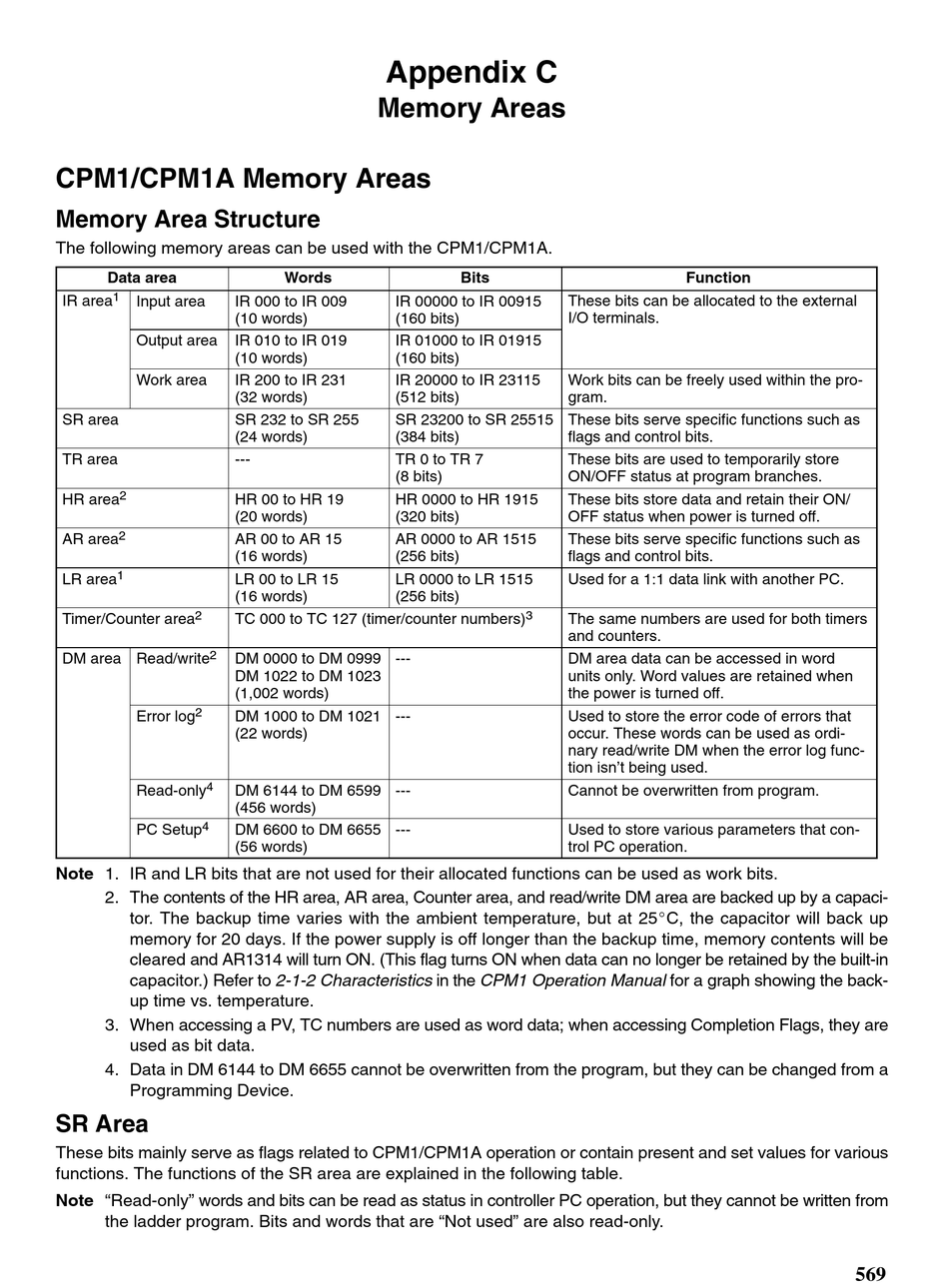 Appendix C
Memory Areas

CPM1/CPM1A Memory Areas

Memory Area Structure

The following memory areas can be used with the CPM1/CPM1A.

| Data area | | Words | Bits | Function |
|---|---|---|---|---|
| IR area$^1$ | Input area | IR 000 to IR 009 (10 words) | IR 00000 to IR 00915 (160 bits) | These bits can be allocated to the external I/O terminals. |
| | Output area | IR 010 to IR 019 (10 words) | IR 01000 to IR 01915 (160 bits) | |
| | Work area | IR 200 to IR 231 (32 words) | IR 20000 to IR 23115 (512 bits) | Work bits can be freely used within the program. |
| SR area | | SR 232 to SR 255 (24 words) | SR 23200 to SR 25515 (384 bits) | These bits serve specific functions such as flags and control bits. |
| TR area | | --- | TR 0 to TR 7 (8 bits) | These bits are used to temporarily store ON/OFF status at program branches. |
| HR area$^2$ | | HR 00 to HR 19 (20 words) | HR 0000 to HR 1915 (320 bits) | These bits store data and retain their ON/OFF status when power is turned off. |
| AR area$^2$ | | AR 00 to AR 15 (16 words) | AR 0000 to AR 1515 (256 bits) | These bits serve specific functions such as flags and control bits. |
| LR area$^1$ | | LR 00 to LR 15 (16 words) | LR 0000 to LR 1515 (256 bits) | Used for a 1:1 data link with another PC. |
| Timer/Counter area$^2$ | | TC 000 to TC 127 (timer/counter numbers)$^3$ | | The same numbers are used for both timers and counters. |
| DM area | Read/write$^2$ | DM 0000 to DM 0999 DM 1022 to DM 1023 (1,002 words) | --- | DM area data can be accessed in word units only. Word values are retained when the power is turned off. |
| | Error log$^2$ | DM 1000 to DM 1021 (22 words) | --- | Used to store the error code of errors that occur. These words can be used as ordinary read/write DM when the error log function isn't being used. |
| | Read-only$^4$ | DM 6144 to DM 6599 (456 words) | --- | Cannot be overwritten from program. |
| | PC Setup$^4$ | DM 6600 to DM 6655 (56 words) | --- | Used to store various parameters that control PC operation. |

Note 1. IR and LR bits that are not used for their allocated functions can be used as work bits.
2. The contents of the HR area, AR area, Counter area, and read/write DM area are backed up by a capacitor. The backup time varies with the ambient temperature, but at 25°C, the capacitor will back up memory for 20 days. If the power supply is off longer than the backup time, memory contents will be cleared and AR1314 will turn ON. (This flag turns ON when data can no longer be retained by the built-in capacitor.) Refer to 2-1-2 Characteristics in the CPM1 Operation Manual for a graph showing the backup time vs. temperature.
3. When accessing a PV, TC numbers are used as word data; when accessing Completion Flags, they are used as bit data.
4. Data in DM 6144 to DM 6655 cannot be overwritten from the program, but they can be changed from a Programming Device.

SR Area

These bits mainly serve as flags related to CPM1/CPM1A operation or contain present and set values for various functions. The functions of the SR area are explained in the following table.

Note "Read-only" words and bits can be read as status in controller PC operation, but they cannot be written from the ladder program. Bits and words that are "Not used" are also read-only.

569